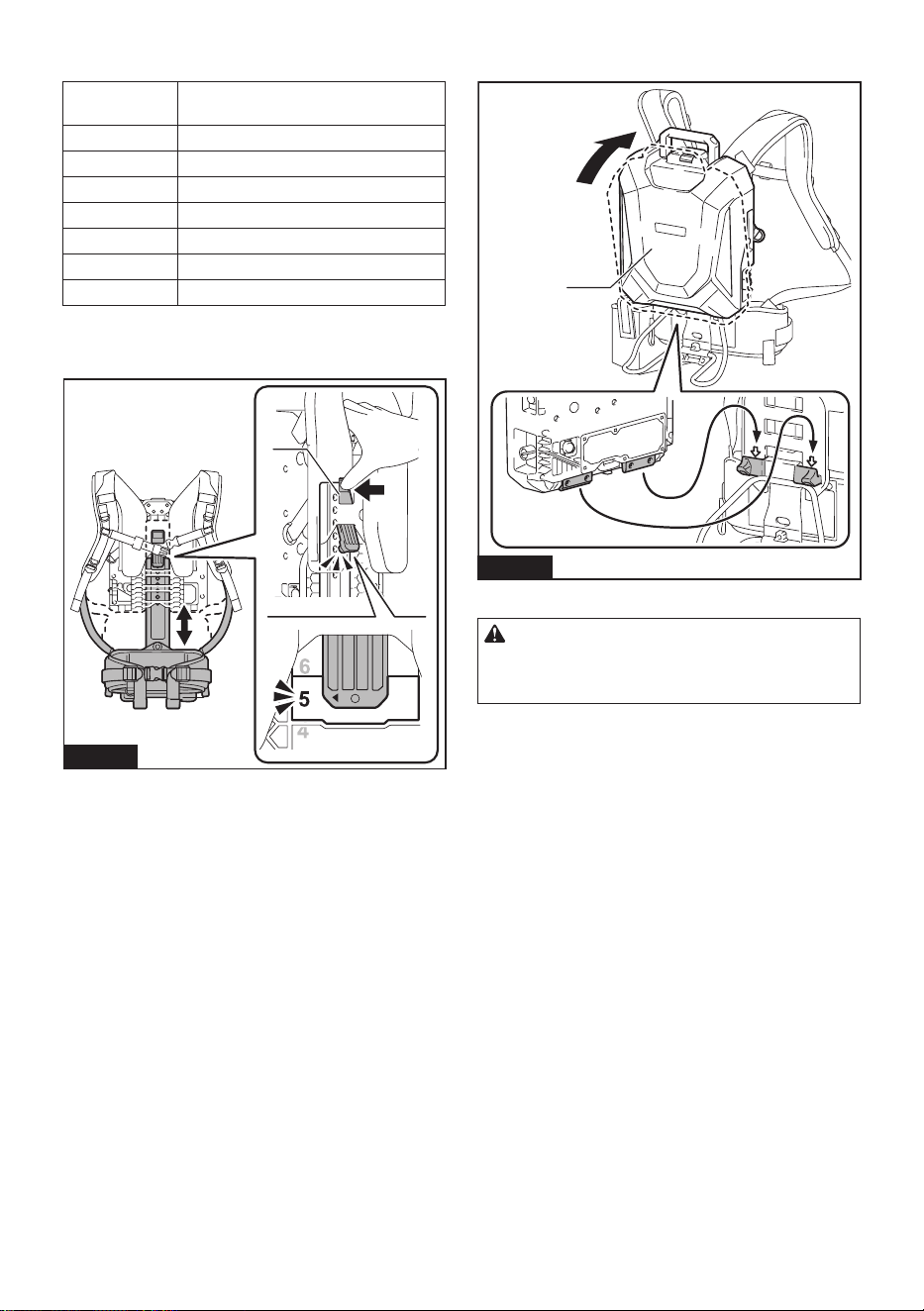 6
5
4